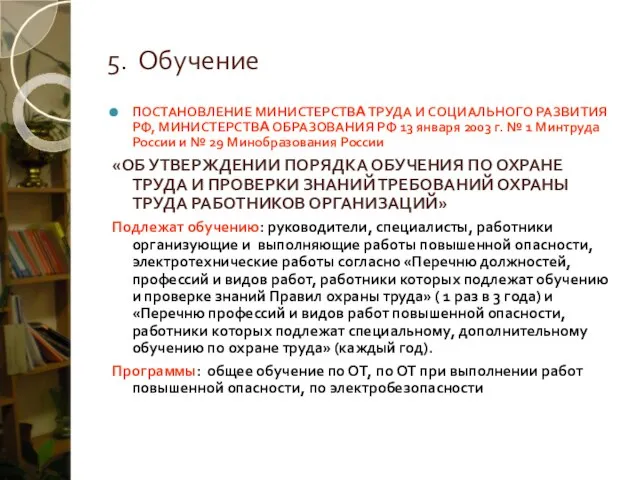 5. Обучение

ПОСТАНОВЛЕНИЕ МИНИСТЕРСТВА ТРУДА И СОЦИАЛЬНОГО РАЗВИТИЯ РФ, МИНИСТЕРСТВА ОБРАЗОВАНИЯ РФ 13 января 2003 г. № 1 Минтруда России и № 29 Минобразования России

«ОБ УТВЕРЖДЕНИИ ПОРЯДКА ОБУЧЕНИЯ ПО ОХРАНЕ ТРУДА И ПРОВЕРКИ ЗНАНИЙ ТРЕБОВАНИЙ ОХРАНЫ ТРУДА РАБОТНИКОВ ОРГАНИЗАЦИЙ»

Подлежат обучению: руководители, специалисты, работники организующие и выполняющие работы повышенной опасности, электротехнические работы согласно «Перечню должностей, профессий и видов работ, работники которых подлежат обучению и проверке знаний Правил охраны труда» ( 1 раз в 3 года) и «Перечню профессий и видов работ повышенной опасности, работники которых подлежат специальному, дополнительному обучению по охране труда» (каждый год).

Программы: общее обучение по ОТ, по ОТ при выполнении работ повышенной опасности, по электробезопасности